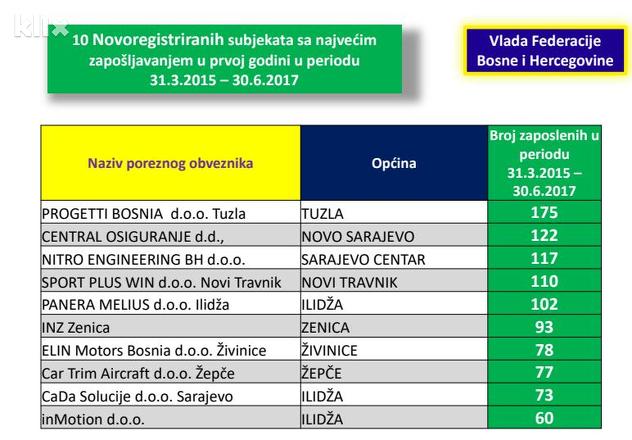 klix

10 Novoregistriranih subjekata sa najvećim zapošljavanjem u prvoj godini u periodu 31.3.2015 – 30.6.2017

Vlada Federacije Bosne i Hercegovine

| Naziv poreznog obveznika | Općina | Broj zaposlenih u periodu 31.3.2015 – 30.6.2017 |
|---|---|---|
| PROGETTI BOSNIA d.o.o. Tuzla | TUZLA | 175 |
| CENTRAL OSIGURANJE d.d., | NOVO SARAJEVO | 122 |
| NITRO ENGINEERING BH d.o.o. | SARAJEVO CENTAR | 117 |
| SPORT PLUS WIN d.o.o. Novi Travnik | NOVI TRAVNIK | 110 |
| PANERA MELIUS d.o.o. Ilidža | ILIDŽA | 102 |
| INZ Zenica | ZENICA | 93 |
| ELIN Motors Bosnia d.o.o. Živinice | ŽIVINICE | 78 |
| Car Trim Aircraft d.o.o. Žepče | ŽEPČE | 77 |
| CaDa Solucije d.o.o. Sarajevo | ILIDŽA | 73 |
| inMotion d.o.o. | ILIDŽA | 60 |